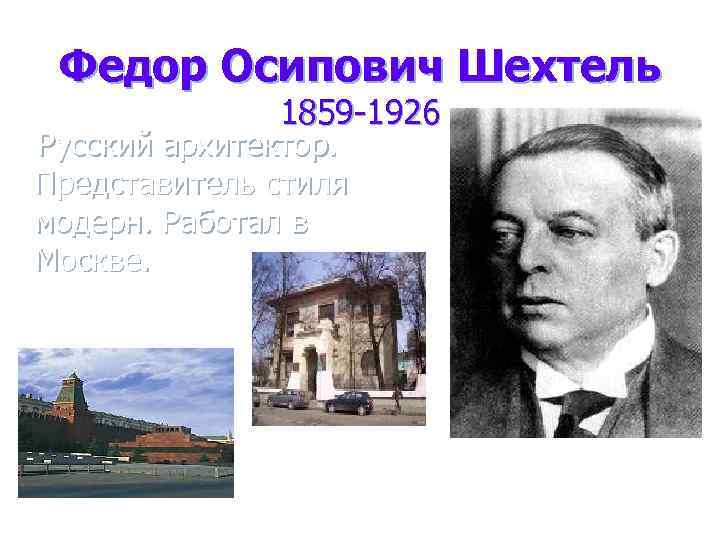 Федор Осипович Шехтель
1859-1926

Русский архитектор. Представитель стиля модерн. Работал в Москве.